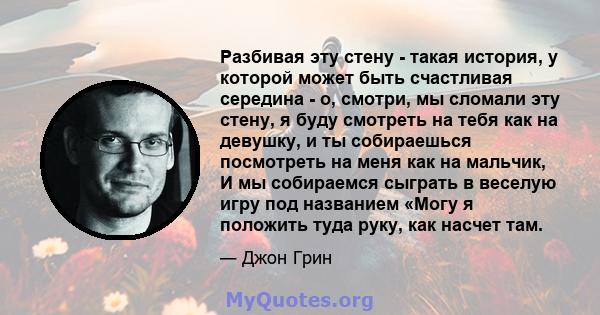 Разбивая эту стену - такая история, у которой может быть счастливая середина - о, смотри, мы сломали эту стену, я буду смотреть на тебя как на девушку, и ты собираешься посмотреть на меня как на мальчик, И мы собираемся сыграть в веселую игру под названием «Могу я положить туда руку, как насчет там.

— Джон Грин

MyQuotes.org